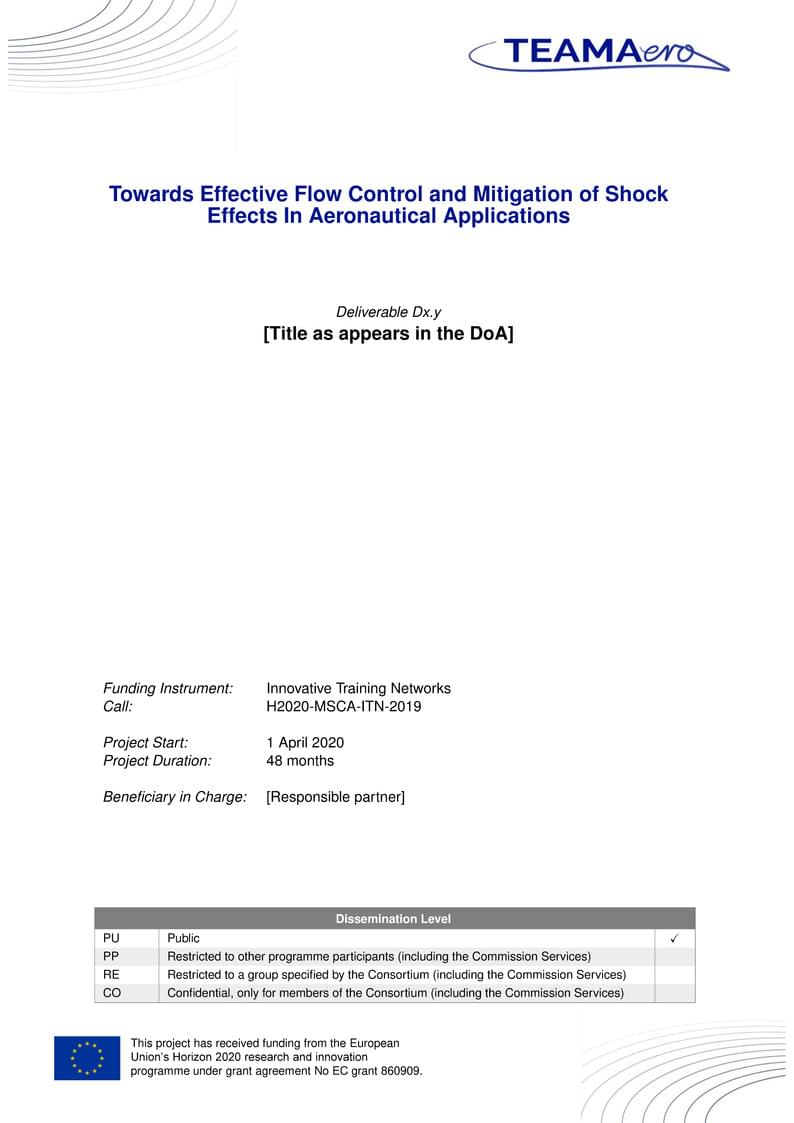 TEAMAero

Towards Effective Flow Control and Mitigation of Shock Effects In Aeronautical Applications

Deliverable Dx.y

[Title as appears in the DoA]

Funding Instrument: Innovative Training Networks
Call: H2020-MSCA-ITN-2019

Project Start: 1 April 2020
Project Duration: 48 months

Beneficiary in Charge: [Responsible partner]

| Dissemination Level | | |
|---|---|---|
| PU | Public | ✓ |
| PP | Restricted to other programme participants (including the Commission Services) | |
| RE | Restricted to a group specified by the Consortium (including the Commission Services) | |
| CO | Confidential, only for members of the Consortium (including the Commission Services) | |

This project has received funding from the European Union's Horizon 2020 research and innovation programme under grant agreement No EC grant 860909.